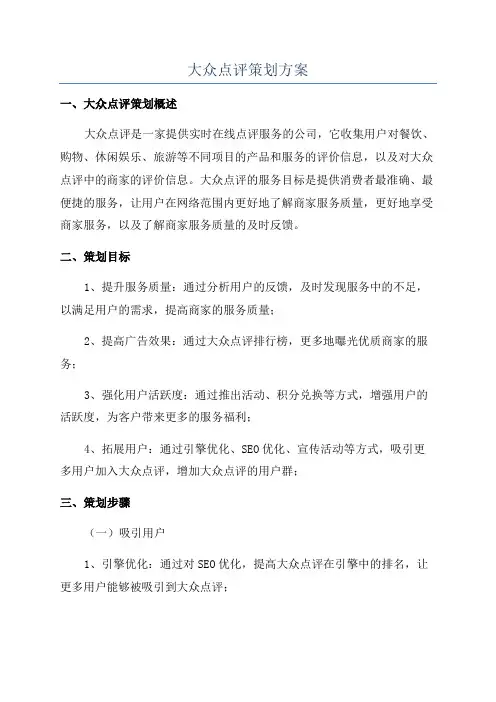 大众点评策划方案

一、大众点评策划概述

大众点评是一家提供实时在线点评服务的公司，它收集用户对餐饮、购物、休闲娱乐、旅游等不同项目的产品和服务的评价信息，以及对大众点评中的商家的评价信息。大众点评的服务目标是提供消费者最准确、最便捷的服务，让用户在网络范围内更好地了解商家服务质量，更好地享受商家服务，以及了解商家服务质量的及时反馈。

二、策划目标

1、提升服务质量：通过分析用户的反馈，及时发现服务中的不足，以满足用户的需求，提高商家的服务质量；

2、提高广告效果：通过大众点评排行榜，更多地曝光优质商家的服务；

3、强化用户活跃度：通过推出活动、积分兑换等方式，增强用户的活跃度，为客户带来更多的服务福利；

4、拓展用户：通过引擎优化、SEO优化、宣传活动等方式，吸引更多用户加入大众点评，增加大众点评的用户群；

三、策划步骤

（一）吸引用户

1、引擎优化：通过对SEO优化，提高大众点评在引擎中的排名，让更多用户能够被吸引到大众点评；